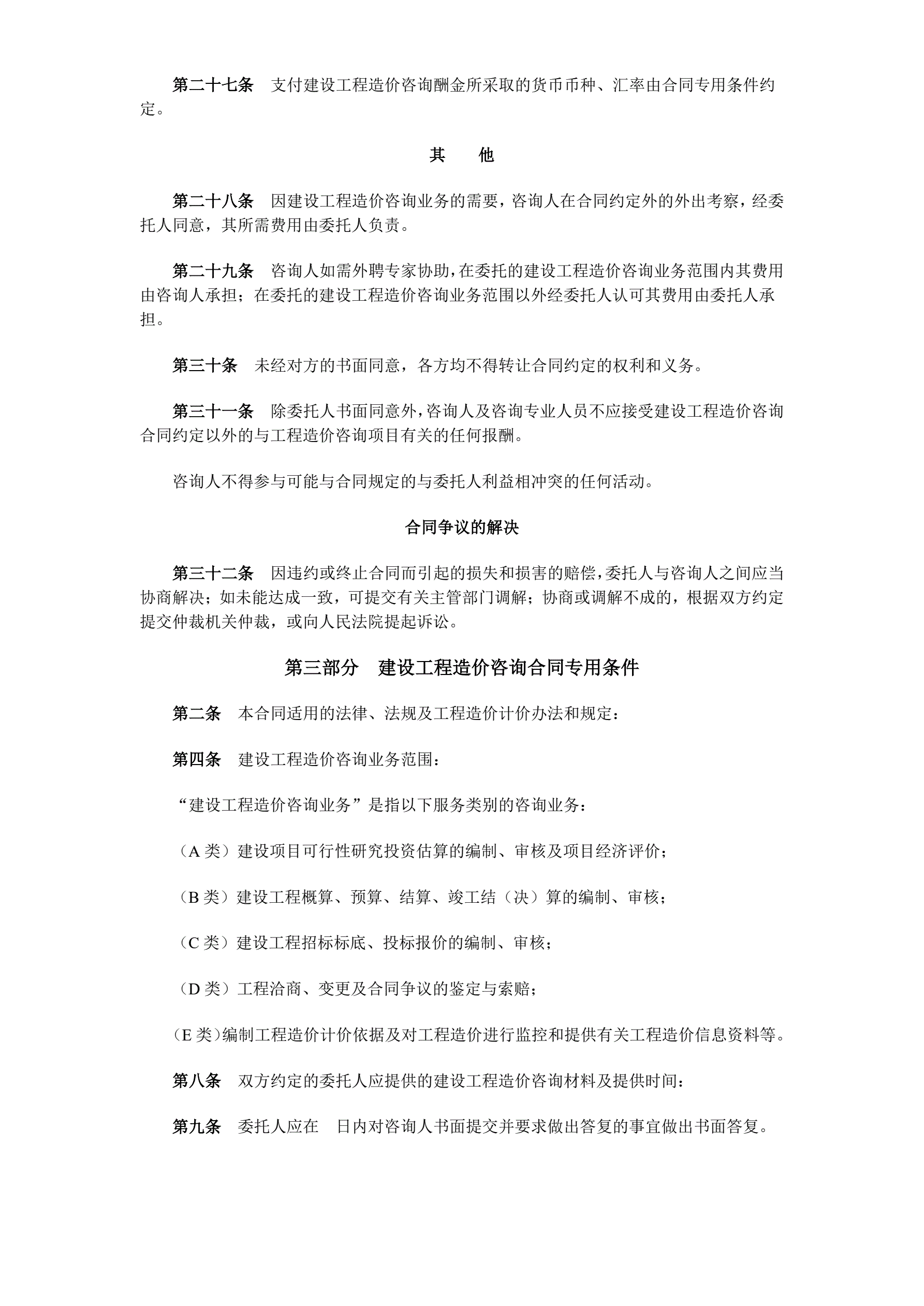 第二十七条　支付建设工程造价咨询酬金所采取的货币币种、汇率由合同专用条件约定。

其　他

第二十八条　因建设工程造价咨询业务的需要，咨询人在合同约定外的外出考察，经委托人同意，其所需费用由委托人负责。

第二十九条　咨询人如需外聘专家协助，在委托的建设工程造价咨询业务范围内其费用由咨询人承担；在委托的建设工程造价咨询业务范围以外经委托人认可其费用由委托人承担。

第三十条　未经对方的书面同意，各方均不得转让合同约定的权利和义务。

第三十一条　除委托人书面同意外，咨询人及咨询专业人员不应接受建设工程造价咨询合同约定以外的与工程造价咨询项目有关的任何报酬。

咨询人不得参与可能与合同规定的与委托人利益相冲突的任何活动。

合同争议的解决

第三十二条　因违约或终止合同而引起的损失和损害的赔偿，委托人与咨询人之间应当协商解决；如未能达成一致，可提交有关主管部门调解；协商或调解不成的，根据双方约定提交仲裁机关仲裁，或向人民法院提起诉讼。

第三部分　建设工程造价咨询合同专用条件

第二条　本合同适用的法律、法规及工程造价计价办法和规定：

第四条　建设工程造价咨询业务范围：

“建设工程造价咨询业务”是指以下服务类别的咨询业务：

（A 类）建设项目可行性研究投资估算的编制、审核及项目经济评价；

（B 类）建设工程概算、预算、结算、竣工结（决）算的编制、审核；

（C 类）建设工程招标标底、投标报价的编制、审核；

（D 类）工程洽商、变更及合同争议的鉴定与索赔；

（E 类）编制工程造价计价依据及对工程造价进行监控和提供有关工程造价信息资料等。

第八条　双方约定的委托人应提供的建设工程造价咨询材料及提供时间：

第九条　委托人应在　日内对咨询人书面提交并要求做出答复的事宜做出书面答复。